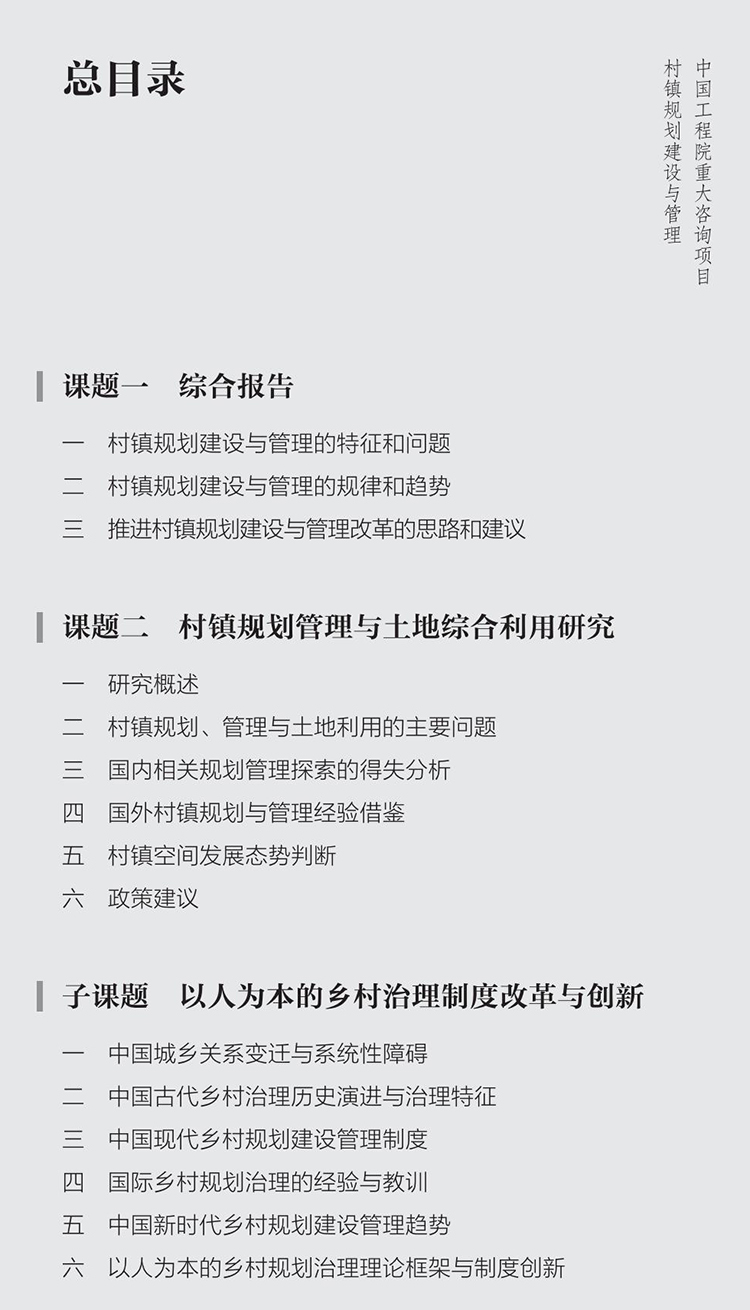 总目录

中国工程院重大咨询项目
村镇规划建设与管理

课题一　综合报告

一　村镇规划建设与管理的特征和问题
二　村镇规划建设与管理的规律和趋势
三　推进村镇规划建设与管理改革的思路和建议

课题二　村镇规划管理与土地综合利用研究

一　研究概述
二　村镇规划、管理与土地利用的主要问题
三　国内相关规划管理探索的得失分析
四　国外村镇规划与管理经验借鉴
五　村镇空间发展态势判断
六　政策建议

子课题　以人为本的乡村治理制度改革与创新

一　中国城乡关系变迁与系统性障碍
二　中国古代乡村治理历史演进与治理特征
三　中国现代乡村规划建设管理制度
四　国际乡村规划治理的经验与教训
五　中国新时代乡村规划建设管理趋势
六　以人为本的乡村规划治理理论框架与制度创新